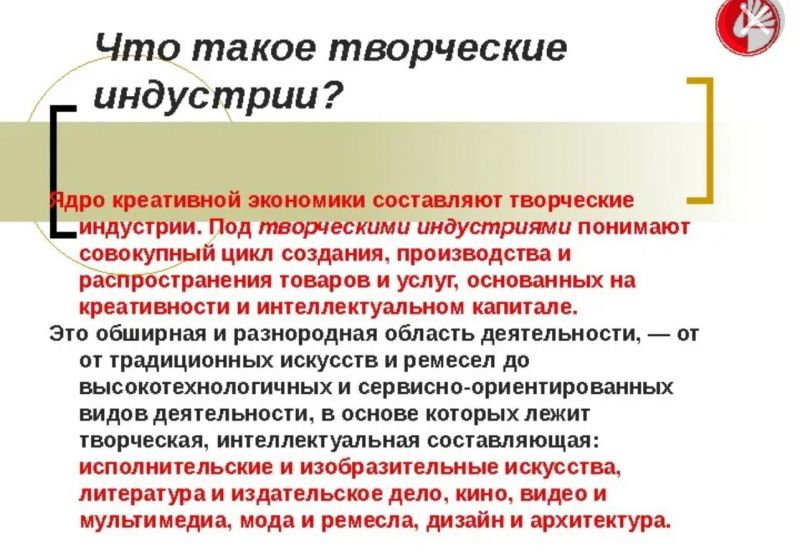 Что такое творческие индустрии?

Ядро креативной экономики составляют творческие индустрии. Под творческими индустриями понимают совокупный цикл создания, производства и распространения товаров и услуг, основанных на креативности и интеллектуальном капитале.

Это обширная и разнородная область деятельности, — от от традиционных искусств и ремесел до высокотехнологичных и сервисно-ориентированных видов деятельности, в основе которых лежит творческая, интеллектуальная составляющая: исполнительские и изобразительные искусства, литература и издательское дело, кино, видео и мультимедиа, мода и ремесла, дизайн и архитектура.